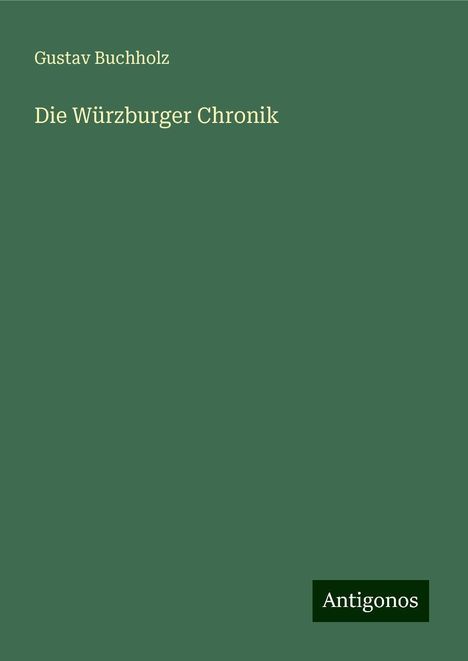 Gustav Buchholz

Die Würzburger Chronik

Antigonos